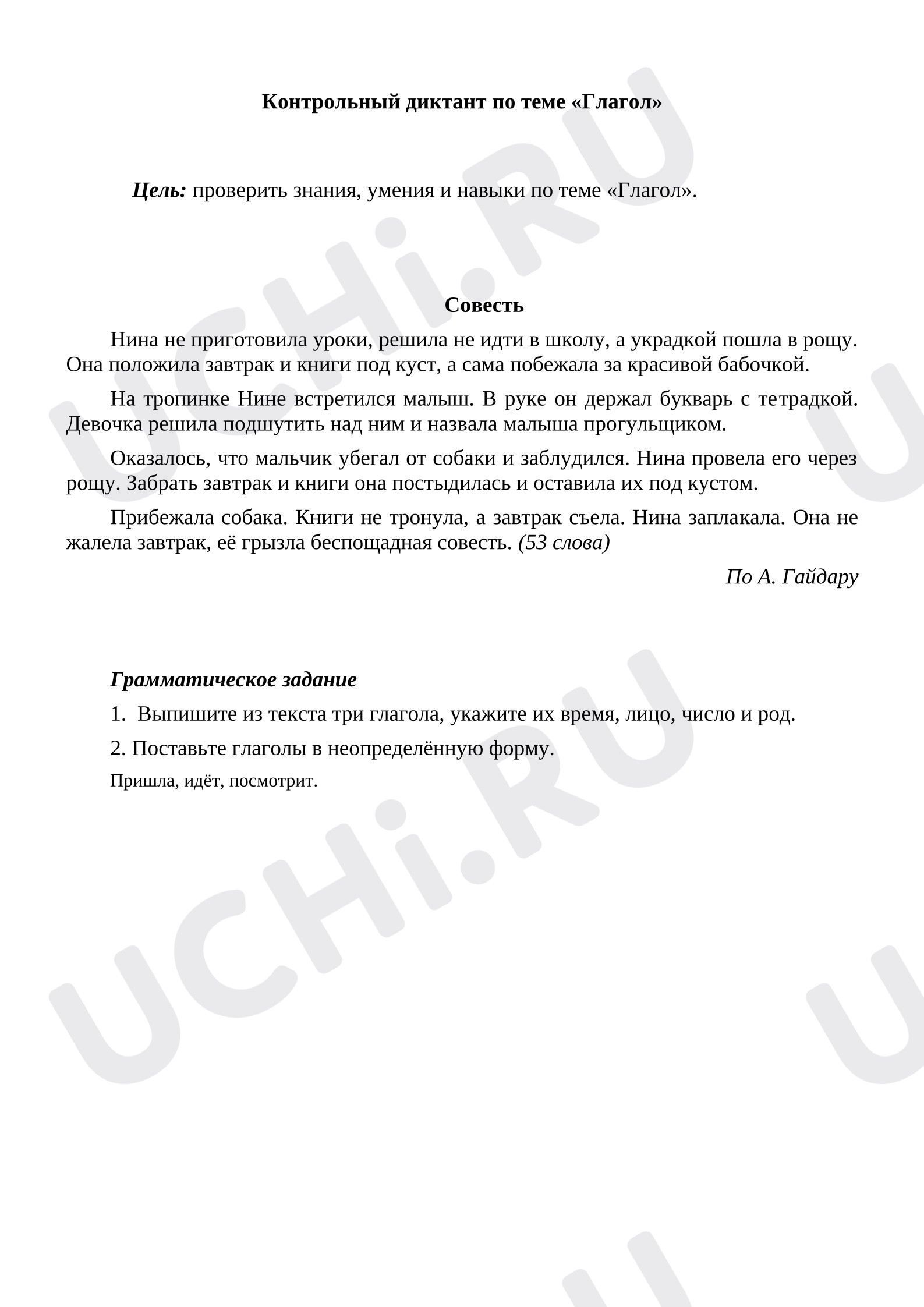 Контрольный диктант по теме «Глагол»

Цель: проверить знания, умения и навыки по теме «Глагол».

Совесть

Нина не приготовила уроки, решила не идти в школу, а украдкой пошла в рощу. Она положила завтрак и книги под куст, а сама побежала за красивой бабочкой.

На тропинке Нине встретился малыш. В руке он держал букварь с тетрадкой. Девочка решила подшутить над ним и назвала малыша прогульщиком.

Оказалось, что мальчик убегал от собаки и заблудился. Нина провела его через рощу. Забрать завтрак и книги она постыдилась и оставила их под кустом.

Прибежала собака. Книги не тронула, а завтрак съела. Нина заплакала. Она не жалела завтрак, её грызла беспощадная совесть. (53 слова)

По А. Гайдару

Грамматическое задание

1. Выпишите из текста три глагола, укажите их время, лицо, число и род.

2. Поставьте глаголы в неопределённую форму.

Пришла, идёт, посмотрит.

UCHi.RU